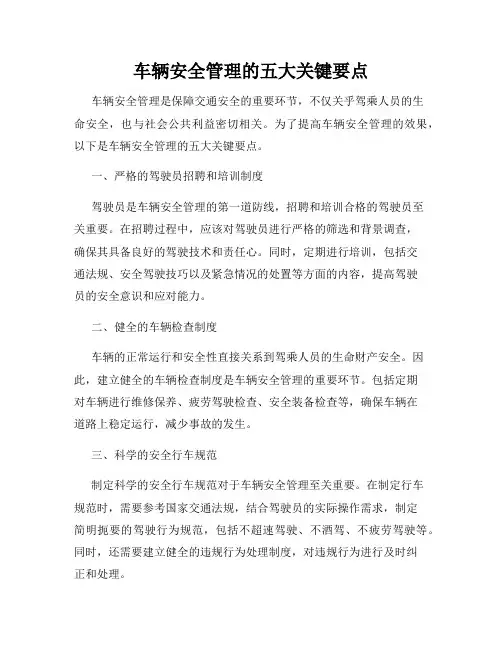 车辆安全管理的五大关键要点

车辆安全管理是保障交通安全的重要环节，不仅关乎驾乘人员的生命安全，也与社会公共利益密切相关。为了提高车辆安全管理的效果，以下是车辆安全管理的五大关键要点。

一、严格的驾驶员招聘和培训制度

驾驶员是车辆安全管理的第一道防线，招聘和培训合格的驾驶员至关重要。在招聘过程中，应该对驾驶员进行严格的筛选和背景调查，确保其具备良好的驾驶技术和责任心。同时，定期进行培训，包括交通法规、安全驾驶技巧以及紧急情况的处置等方面的内容，提高驾驶员的安全意识和应对能力。

二、健全的车辆检查制度

车辆的正常运行和安全性直接关系到驾乘人员的生命财产安全。因此，建立健全的车辆检查制度是车辆安全管理的重要环节。包括定期对车辆进行维修保养、疲劳驾驶检查、安全装备检查等，确保车辆在道路上稳定运行，减少事故的发生。

三、科学的安全行车规范

制定科学的安全行车规范对于车辆安全管理至关重要。在制定行车规范时，需要参考国家交通法规，结合驾驶员的实际操作需求，制定简明扼要的驾驶行为规范，包括不超速驾驶、不酒驾、不疲劳驾驶等。同时，还需要建立健全的违规行为处理制度，对违规行为进行及时纠正和处理。